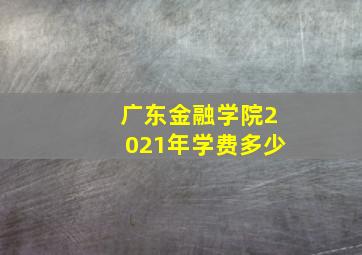 广东金融学院2021年学费多少